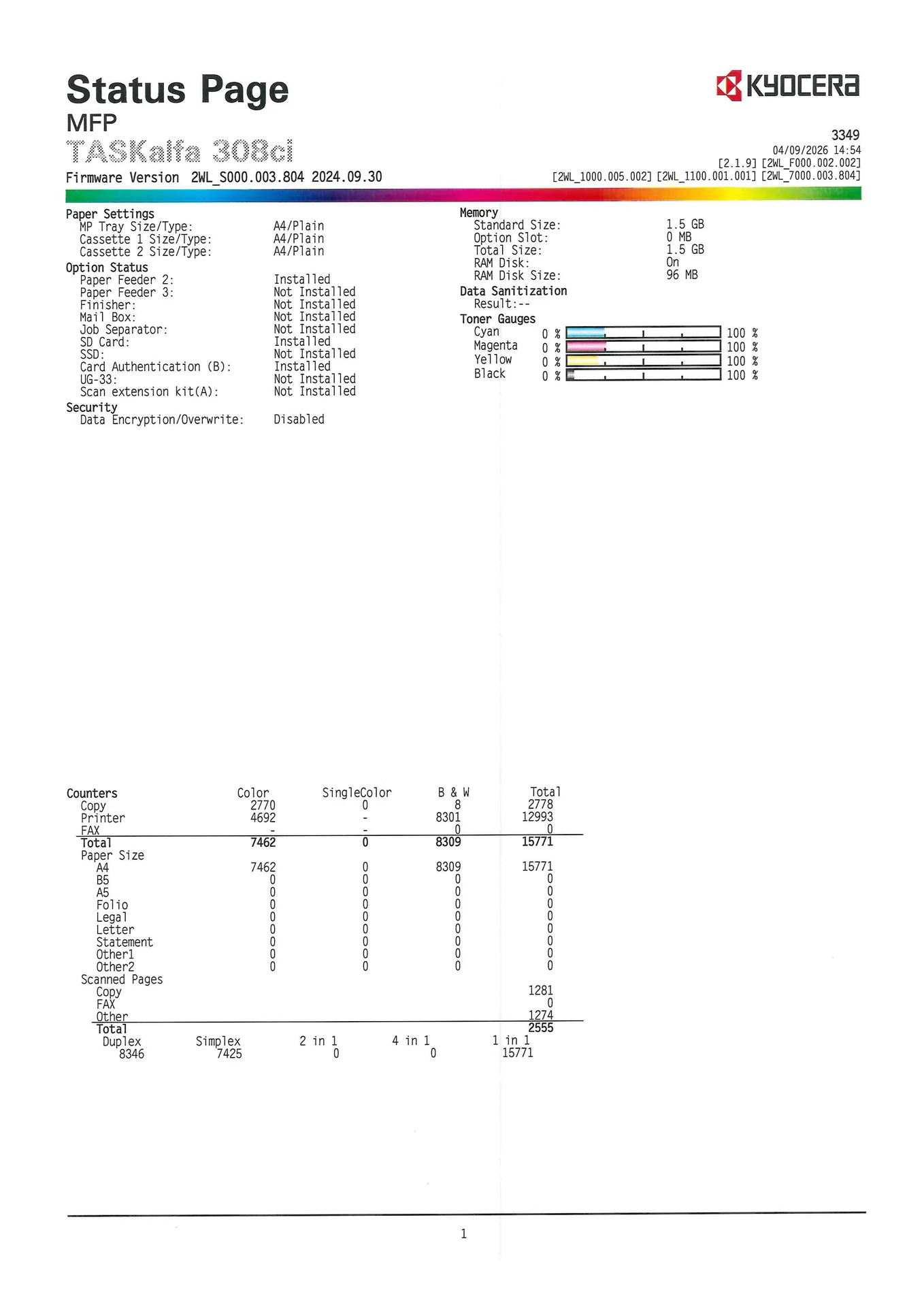 Status Page
MFP
TASKalfa 308ci
Firmware Version 2WL_S000.003.804 2024.09.30

KYOCERA
3349
04/09/2026 14:54
[2.1.9] [2WL_F000.002.002]
[2WL_1000.005.002] [2WL_1100.001.001] [2WL_7000.003.804]

Paper Settings
MP Tray Size/Type: A4/Plain
Cassette 1 Size/Type: A4/Plain
Cassette 2 Size/Type: A4/Plain
Option Status
Paper Feeder 2: Installed
Paper Feeder 3: Not Installed
Finisher: Not Installed
Mail Box: Not Installed
Job Separator: Not Installed
SD Card: Installed
SSD: Not Installed
Card Authentication (B): Installed
UG-33: Not Installed
Scan extension kit(A): Not Installed
Security
Data Encryption/Overwrite: Disabled

Memory
Standard Size: 1.5 GB
Option Slot: 0 MB
Total Size: 1.5 GB
RAM Disk: On
RAM Disk Size: 96 MB
Data Sanitization
Result:--
Toner Gauges
Cyan 0 % 100 %
Magenta 0 % 100 %
Yellow 0 % 100 %
Black 0 % 100 %

| Counters | Color | SingleColor | B & W | Total |
|---|---|---|---|---|
| Copy | 2770 | 0 | 8 | 2778 |
| Printer | 4692 | - | 8301 | 12993 |
| FAX | - | - | 0 | 0 |
| Total | 7462 | 0 | 8309 | 15771 |
| Paper Size | | | | |
| A4 | 7462 | 0 | 8309 | 15771 |
| B5 | 0 | 0 | 0 | 0 |
| A5 | 0 | 0 | 0 | 0 |
| Folio | 0 | 0 | 0 | 0 |
| Legal | 0 | 0 | 0 | 0 |
| Letter | 0 | 0 | 0 | 0 |
| Statement | 0 | 0 | 0 | 0 |
| Other1 | 0 | 0 | 0 | 0 |
| Other2 | 0 | 0 | 0 | 0 |
| Scanned Pages | | | | |
| Copy | | | | 1281 |
| FAX | | | | 0 |
| Other | | | | 1274 |
| Total | | | | 2555 |

| Duplex | Simplex | 2 in 1 | 4 in 1 | 1 in 1 |
|---|---|---|---|---|
| 8346 | 7425 | 0 | 0 | 15771 |

1